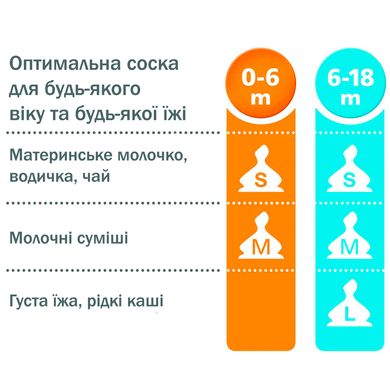 | Оптимальна соска для будь-якого віку та будь-якої їжі | 0-6 m | 6-18 m |
|---|---|---|
| Материнське молочко, водичка, чай | S | S |
| Молочні суміші | M | M |
| Густа їжа, рідкі каші | | L |